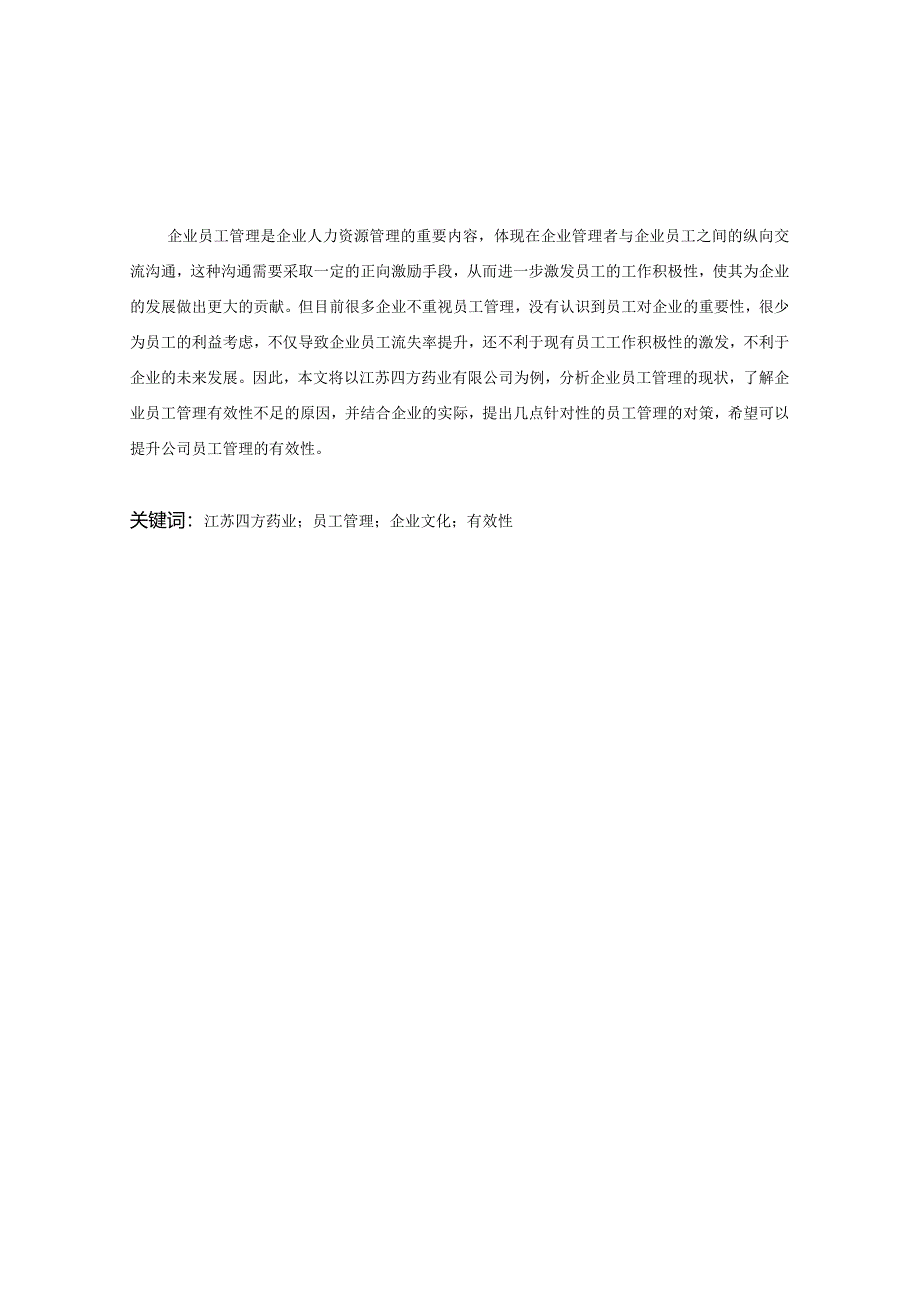 企业员工管理是企业人力资源管理的重要内容，体现在企业管理者与企业员工之间的纵向交流沟通，这种沟通需要采取一定的正向激励手段，从而进一步激发员工的工作积极性，使其为企业的发展做出更大的贡献。但目前很多企业不重视员工管理，没有认识到员工对企业的重要性，很少为员工的利益考虑，不仅导致企业员工流失率提升，还不利于现有员工工作积极性的激发，不利于企业的未来发展。因此，本文将以江苏四方药业有限公司为例，分析企业员工管理的现状，了解企业员工管理有效性不足的原因，并结合企业的实际，提出几点针对性的员工管理的对策，希望可以提升公司员工管理的有效性。

关键词：江苏四方药业；员工管理；企业文化；有效性